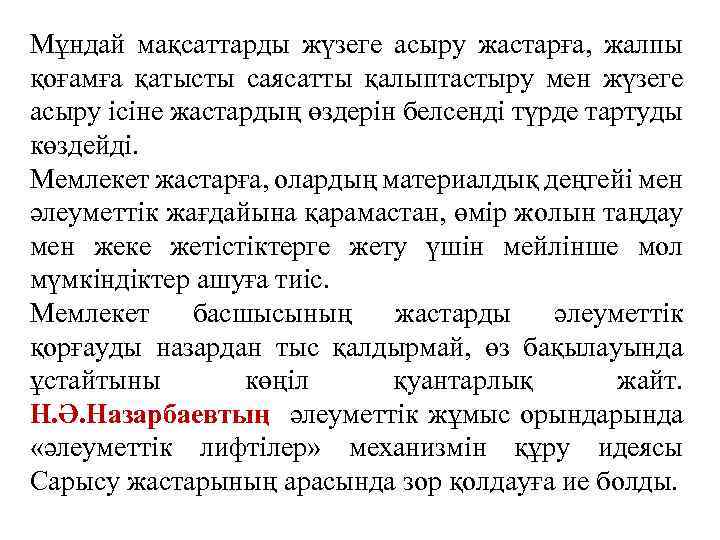 Мұндай мақсаттарды жүзеге асыру жастарға, жалпы қоғамға қатысты саясатты қалыптастыру мен жүзеге асыру ісіне жастардың өздерін белсенді түрде тартуды көздейді.
Мемлекет жастарға, олардың материалдық деңгейі мен әлеуметтік жағдайына қарамастан, өмір жолын таңдау мен жеке жетістіктерге жету үшін мейлінше мол мүмкіндіктер ашуға тиіс.
Мемлекет басшысының жастарды әлеуметтік қорғауды назардан тыс қалдырмай, өз бақылауында ұстайтыны көңіл қуантарлық жайт. Н.Ә.Назарбаевтың әлеуметтік жұмыс орындарында «әлеуметтік лифтілер» механизмін құру идеясы Сарысу жастарының арасында зор қолдауға ие болды.